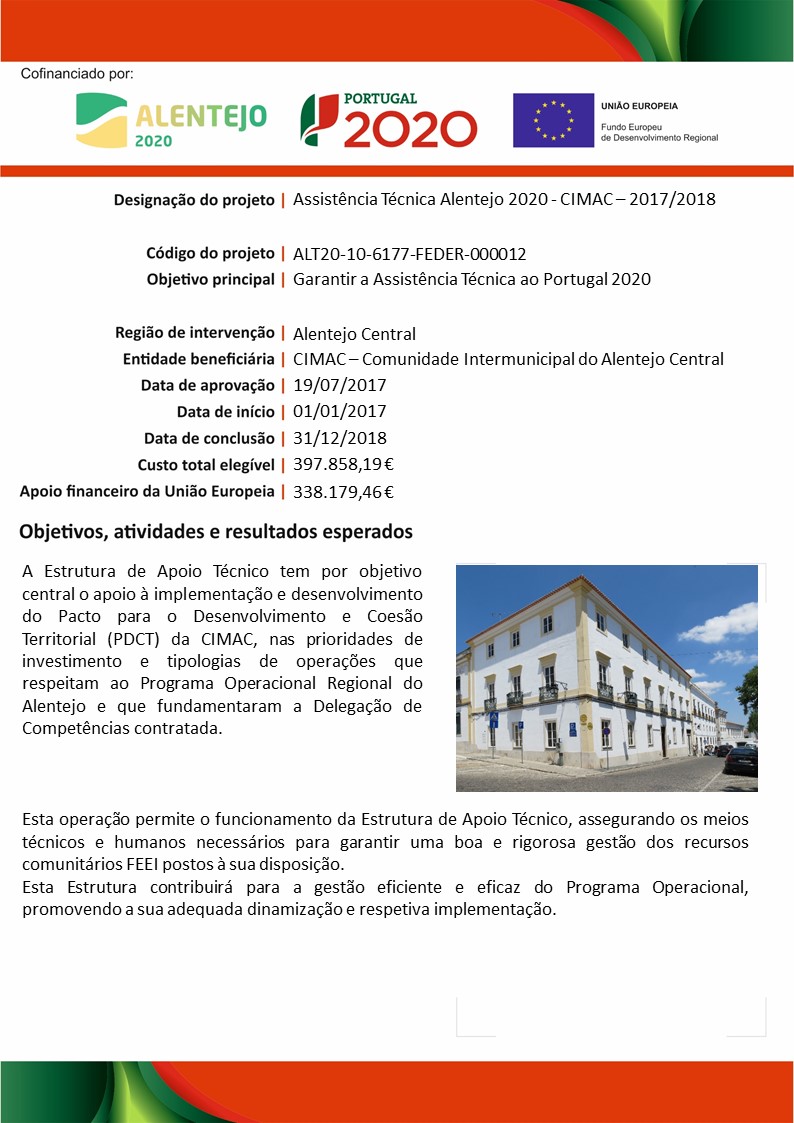 Cofinanciado por:

ALENTEJO 2020

PORTUGAL 2020

UNIÃO EUROPEIA
Fundo Europeu de Desenvolvimento Regional

Designação do projeto | Assistência Técnica Alentejo 2020 - CIMAC – 2017/2018

Código do projeto | ALT20-10-6177-FEDER-000012
Objetivo principal | Garantir a Assistência Técnica ao Portugal 2020

Região de intervenção | Alentejo Central
Entidade beneficiária | CIMAC – Comunidade Intermunicipal do Alentejo Central
Data de aprovação | 19/07/2017
Data de início | 01/01/2017
Data de conclusão | 31/12/2018
Custo total elegível | 397.858,19 €
Apoio financeiro da União Europeia | 338.179,46 €

Objetivos, atividades e resultados esperados

A Estrutura de Apoio Técnico tem por objetivo central o apoio à implementação e desenvolvimento do Pacto para o Desenvolvimento e Coesão Territorial (PDCT) da CIMAC, nas prioridades de investimento e tipologias de operações que respeitam ao Programa Operacional Regional do Alentejo e que fundamentaram a Delegação de Competências contratada.

Esta operação permite o funcionamento da Estrutura de Apoio Técnico, assegurando os meios técnicos e humanos necessários para garantir uma boa e rigorosa gestão dos recursos comunitários FEEI postos à sua disposição.
Esta Estrutura contribuirá para a gestão eficiente e eficaz do Programa Operacional, promovendo a sua adequada dinamização e respetiva implementação.